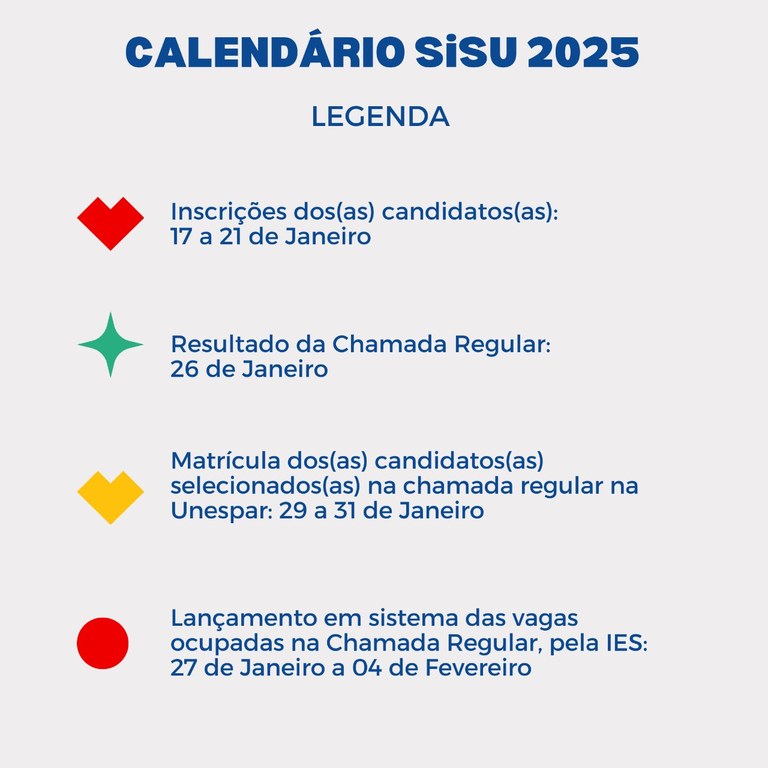 CALENDÁRIO SiSU 2025

LEGENDA

Inscrições dos(as) candidatos(as):
17 a 21 de Janeiro

Resultado da Chamada Regular:
26 de Janeiro

Matrícula dos(as) candidatos(as) selecionados(as) na chamada regular na Unespar: 29 a 31 de Janeiro

Lançamento em sistema das vagas ocupadas na Chamada Regular, pela IES: 27 de Janeiro a 04 de Fevereiro